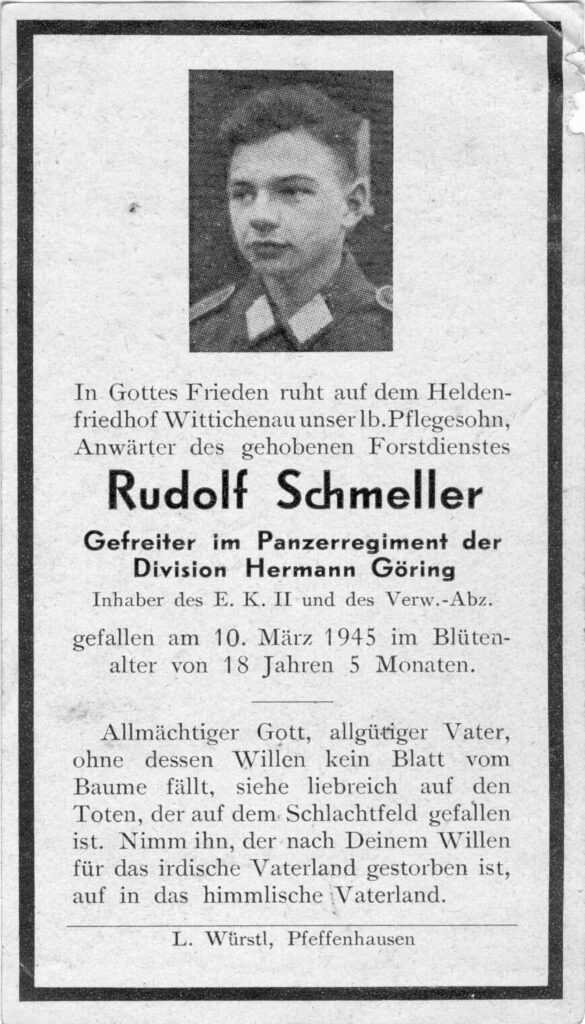 In Gottes Frieden ruht auf dem Heldenfriedhof Wittichenau unser lb. Pflegesohn, Anwärter des gehobenen Forstdienstes

Rudolf Schmeller

Gefreiter im Panzerregiment der Division Hermann Göring

Inhaber des E. K. II und des Verw.-Abz.

gefallen am 10. März 1945 im Blütenalter von 18 Jahren 5 Monaten.

Allmächtiger Gott, allgütiger Vater, ohne dessen Willen kein Blatt vom Baume fällt, siehe liebreich auf den Toten, der auf dem Schlachtfeld gefallen ist. Nimm ihn, der nach Deinem Willen für das irdische Vaterland gestorben ist, auf in das himmlische Vaterland.

L. Würstl, Pfeffenhausen